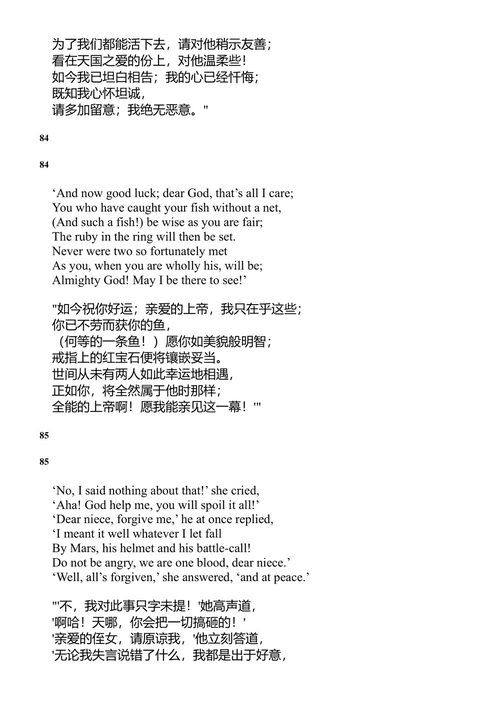 为了我们都能活下去，请对他稍示友善；
看在天国之爱的份上，对他温柔些！
如今我已坦白相告；我的心已经忏悔；
既知我心怀坦诚，
请多加留意；我绝无恶意。"

84

84

'And now good luck; dear God, that's all I care;
You who have caught your fish without a net,
(And such a fish!) be wise as you are fair;
The ruby in the ring will then be set.
Never were two so fortunately met
As you, when you are wholly his, will be;
Almighty God! May I be there to see!'

"如今祝你好运；亲爱的上帝，我只在乎这些；
你已不劳而获你的鱼，
（何等的一条鱼！）愿你如美貌般明智；
戒指上的红宝石便将镶嵌妥当。
世间从未有两人如此幸运地相遇，
正如你，将全然属于他时那样；
全能的上帝啊！愿我能亲见这一幕！'"

85

85

'No, I said nothing about that!' she cried,
'Aha! God help me, you will spoil it all!'
'Dear niece, forgive me,' he at once replied,
'I meant it well whatever I let fall
By Mars, his helmet and his battle-call!
Do not be angry, we are one blood, dear niece.'
'Well, all's forgiven,' she answered, 'and at peace.'

"'不，我对此事只字未提！'她高声道，
'啊哈！天哪，你会把一切搞砸的！'
'亲爱的侄女，请原谅我，'他立刻答道，
'无论我失言说错了什么，我都是出于好意，